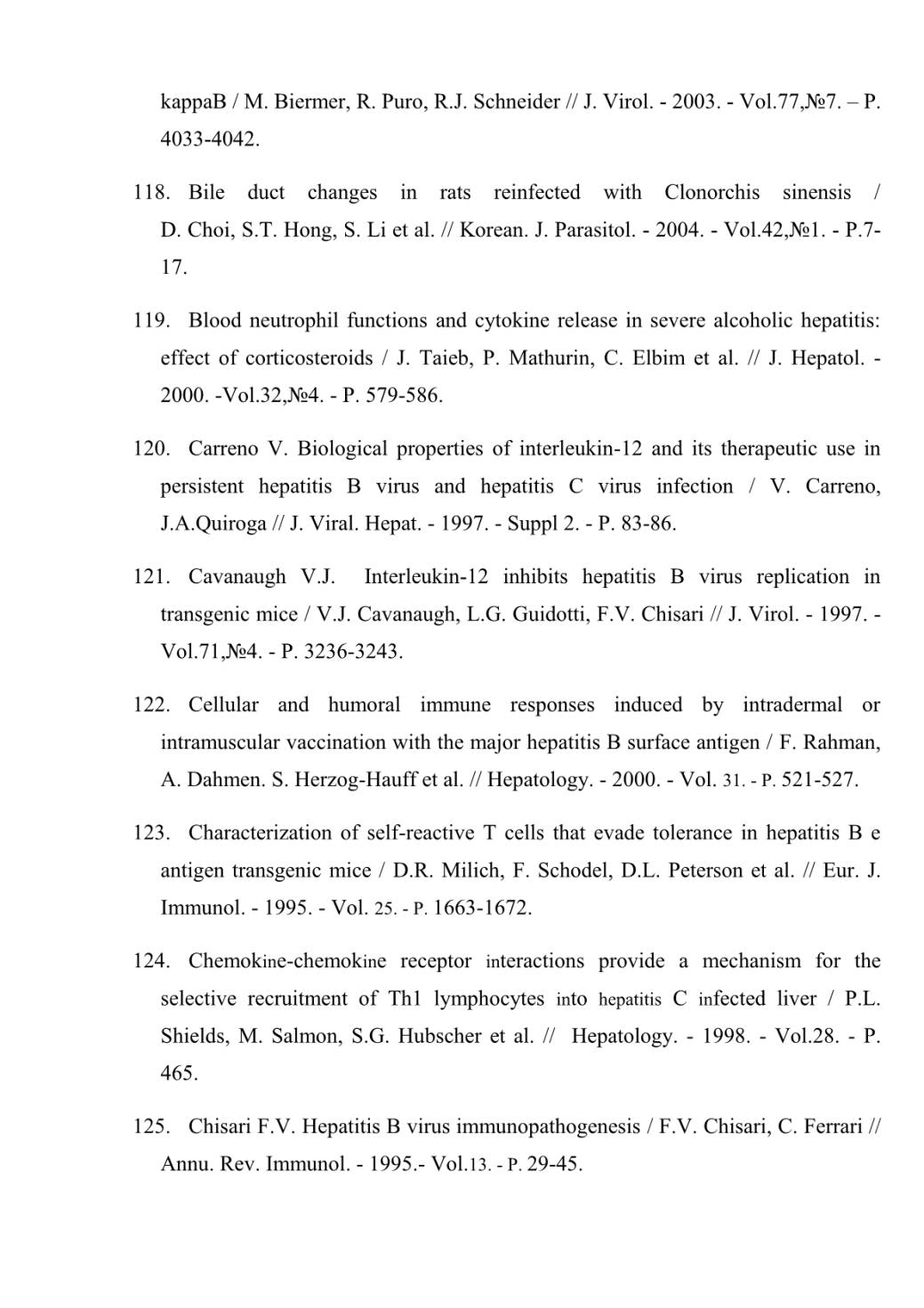 kappaB / M. Biermer, R. Puro, R.J. Schneider // J. Virol. - 2003. - Vol.77,№7. – P. 4033-4042.

118. Bile duct changes in rats reinfected with Clonorchis sinensis / D. Choi, S.T. Hong, S. Li et al. // Korean. J. Parasitol. - 2004. - Vol.42,№1. - P.7-17.

119. Blood neutrophil functions and cytokine release in severe alcoholic hepatitis: effect of corticosteroids / J. Taieb, P. Mathurin, C. Elbim et al. // J. Hepatol. - 2000. -Vol.32,№4. - P. 579-586.

120. Carreno V. Biological properties of interleukin-12 and its therapeutic use in persistent hepatitis B virus and hepatitis C virus infection / V. Carreno, J.A.Quiroga // J. Viral. Hepat. - 1997. - Suppl 2. - P. 83-86.

121. Cavanaugh V.J. Interleukin-12 inhibits hepatitis B virus replication in transgenic mice / V.J. Cavanaugh, L.G. Guidotti, F.V. Chisari // J. Virol. - 1997. - Vol.71,№4. - P. 3236-3243.

122. Cellular and humoral immune responses induced by intradermal or intramuscular vaccination with the major hepatitis B surface antigen / F. Rahman, A. Dahmen. S. Herzog-Hauff et al. // Hepatology. - 2000. - Vol. 31. - P. 521-527.

123. Characterization of self-reactive T cells that evade tolerance in hepatitis B e antigen transgenic mice / D.R. Milich, F. Schodel, D.L. Peterson et al. // Eur. J. Immunol. - 1995. - Vol. 25. - P. 1663-1672.

124. Chemokine-chemokine receptor interactions provide a mechanism for the selective recruitment of Th1 lymphocytes into hepatitis C infected liver / P.L. Shields, M. Salmon, S.G. Hubscher et al. // Hepatology. - 1998. - Vol.28. - P. 465.

125. Chisari F.V. Hepatitis B virus immunopathogenesis / F.V. Chisari, C. Ferrari // Annu. Rev. Immunol. - 1995.- Vol.13. - P. 29-45.